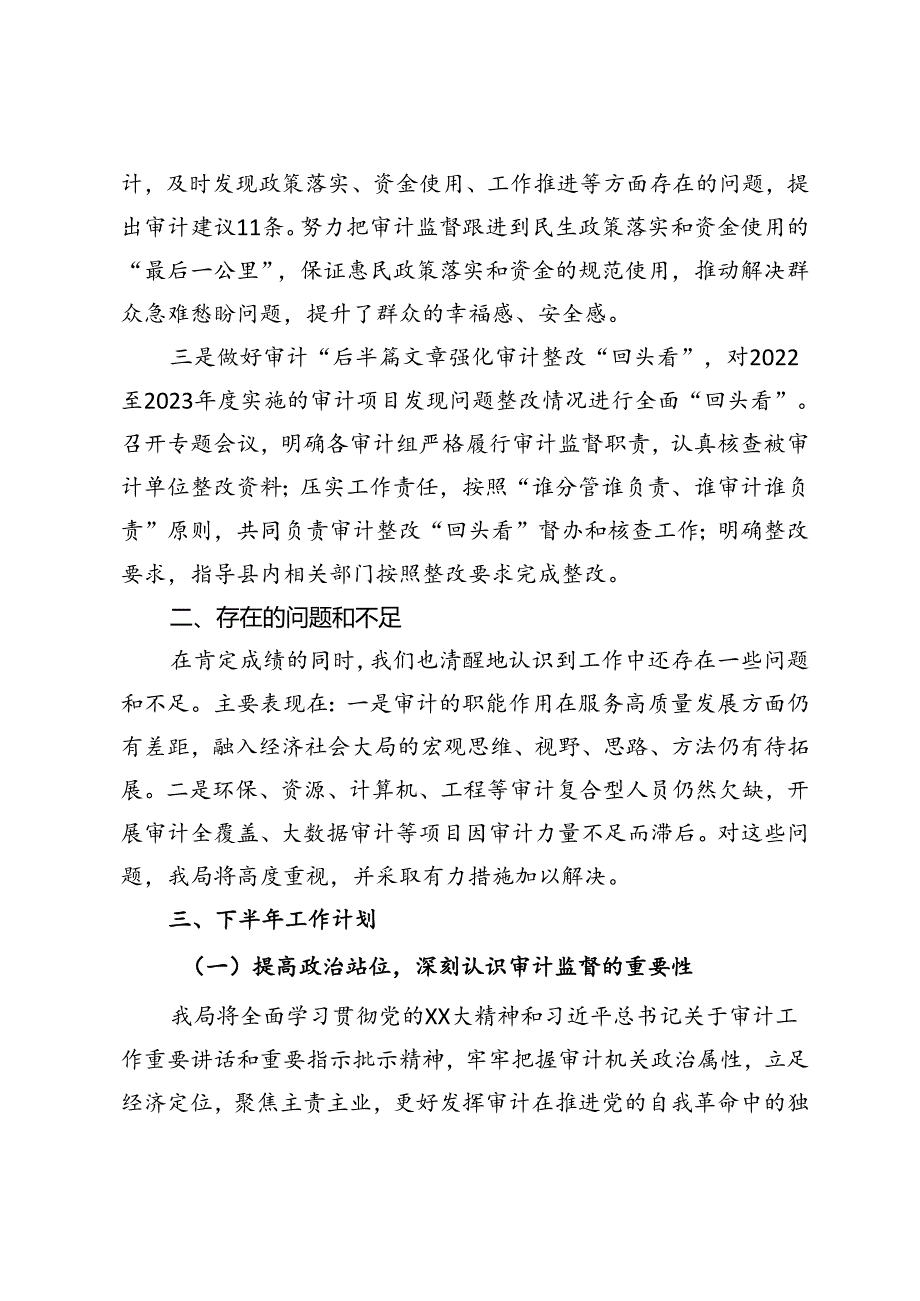 计，及时发现政策落实、资金使用、工作推进等方面存在的问题，提出审计建议11条。努力把审计监督跟进到民生政策落实和资金使用的“最后一公里”，保证惠民政策落实和资金的规范使用，推动解决群众急难愁盼问题，提升了群众的幸福感、安全感。

三是做好审计“后半篇文章强化审计整改“回头看”，对2022至2023年度实施的审计项目发现问题整改情况进行全面“回头看”。召开专题会议，明确各审计组严格履行审计监督职责，认真核查被审计单位整改资料；压实工作责任，按照“谁分管谁负责、谁审计谁负责”原则，共同负责审计整改“回头看”督办和核查工作；明确整改要求，指导县内相关部门按照整改要求完成整改。

二、存在的问题和不足

在肯定成绩的同时，我们也清醒地认识到工作中还存在一些问题和不足。主要表现在：一是审计的职能作用在服务高质量发展方面仍有差距，融入经济社会大局的宏观思维、视野、思路、方法仍有待拓展。二是环保、资源、计算机、工程等审计复合型人员仍然欠缺，开展审计全覆盖、大数据审计等项目因审计力量不足而滞后。对这些问题，我局将高度重视，并采取有力措施加以解决。

三、下半年工作计划

（一）提高政治站位，深刻认识审计监督的重要性

我局将全面学习贯彻党的XX大精神和习近平总书记关于审计工作重要讲话和重要指示批示精神，牢牢把握审计机关政治属性，立足经济定位，聚焦主责主业，更好发挥审计在推进党的自我革命中的独